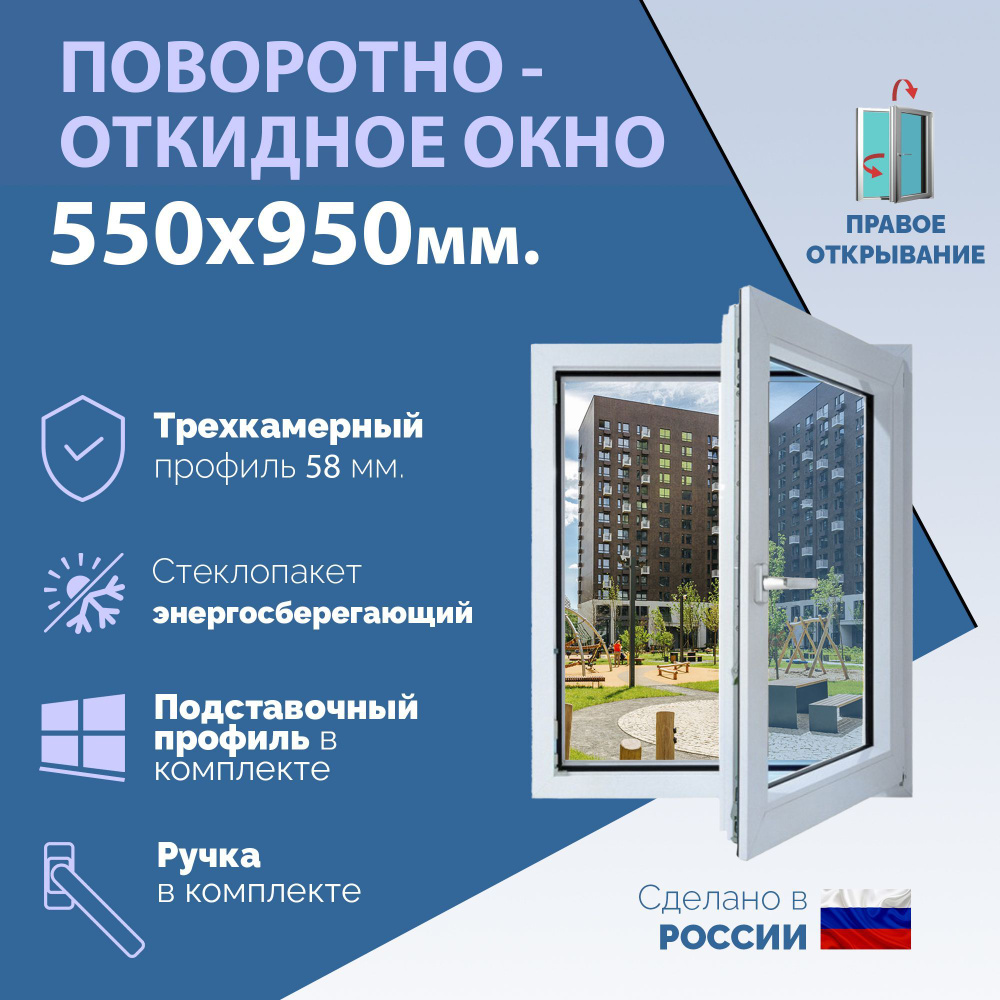 ПОВОРОТНО - ОТКИДНОЕ ОКНО
550x950мм.

ПРАВОЕ ОТКРЫВАНИЕ

Трехкамерный профиль 58 мм.

Стеклопакет энергосберегающий

Подставочный профиль в комплекте

Ручка в комплекте

Сделано в РОССИИ